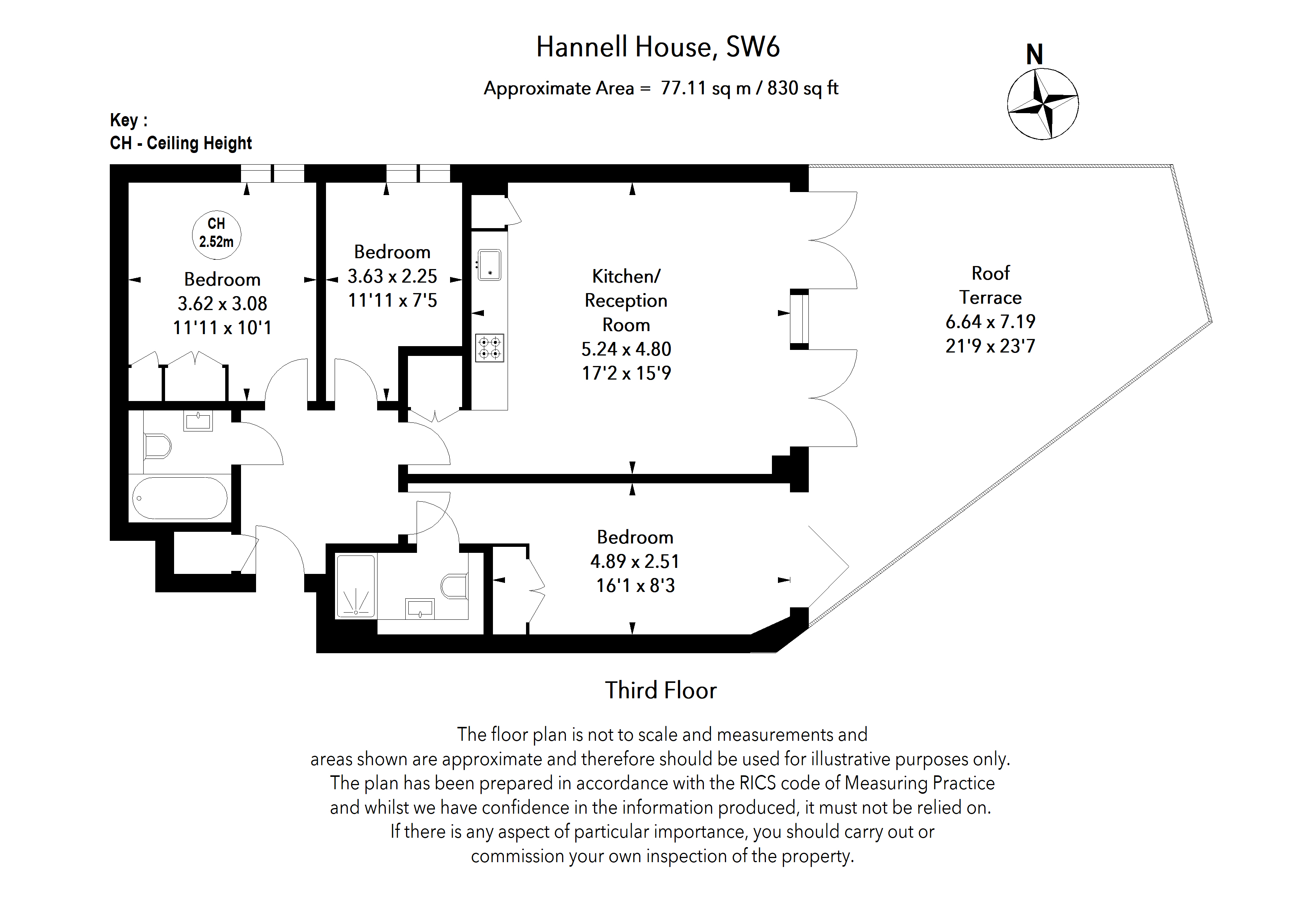 Hannell House, SW6

Approximate Area = 77.11 sq m / 830 sq ft

N

Key :
CH - Ceiling Height

CH
2.52m

Bedroom
3.62 x 3.08
11'11 x 10'1

Bedroom
3.63 x 2.25
11'11 x 7'5

Kitchen/
Reception
Room
5.24 x 4.80
17'2 x 15'9

Roof
Terrace
6.64 x 7.19
21'9 x 23'7

Bedroom
4.89 x 2.51
16'1 x 8'3

Third Floor

The floor plan is not to scale and measurements and areas shown are approximate and therefore should be used for illustrative purposes only. The plan has been prepared in accordance with the RICS code of Measuring Practice and whilst we have confidence in the information produced, it must not be relied on. If there is any aspect of particular importance, you should carry out or commission your own inspection of the property.